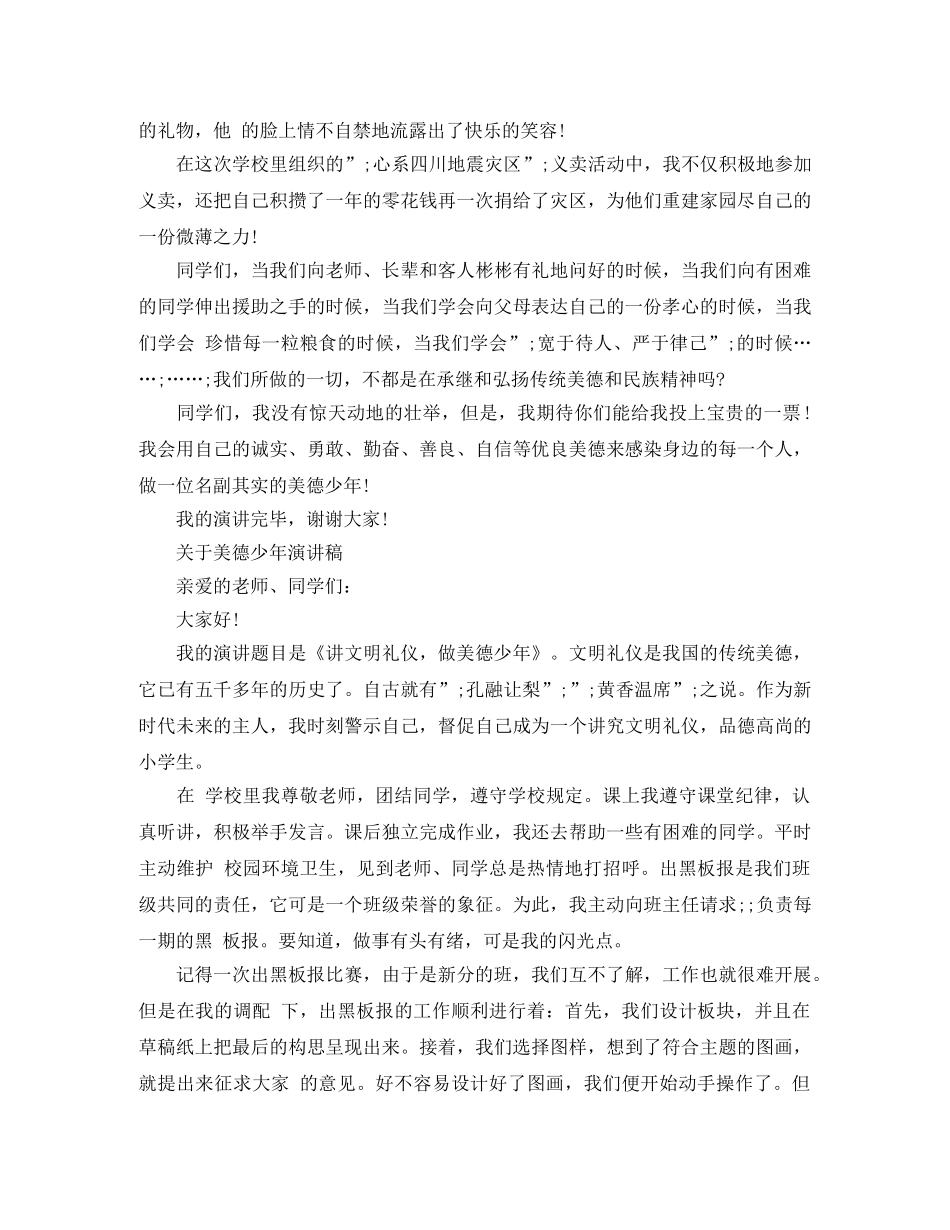 的礼物，他 的脸上情不自禁地流露出了快乐的笑容!

在这次学校里组织的”;心系四川地震灾区”;义卖活动中，我不仅积极地参加义卖，还把自己积攒了一年的零花钱再一次捐给了灾区，为他们重建家园尽自己的一份微薄之力!

同学们，当我们向老师、长辈和客人彬彬有礼地问好的时候，当我们向有困难的同学伸出援助之手的时候，当我们学会向父母表达自己的一份孝心的时候，当我们学会 珍惜每一粒粮食的时候，当我们学会”;宽于待人、严于律己”;的时候……;……;我们所做的一切，不都是在承继和弘扬传统美德和民族精神吗?

同学们，我没有惊天动地的壮举，但是，我期待你们能给我投上宝贵的一票!我会用自己的诚实、勇敢、勤奋、善良、自信等优良美德来感染身边的每一个人，做一位名副其实的美德少年!

我的演讲完毕，谢谢大家!

关于美德少年演讲稿

亲爱的老师、同学们:

大家好!

我的演讲题目是《讲文明礼仪，做美德少年》。文明礼仪是我国的传统美德，它已有五千多年的历史了。自古就有”;孔融让梨”;”;黄香温席”;之说。作为新时代未来的主人，我时刻警示自己，督促自己成为一个讲究文明礼仪，品德高尚的小学生。

在 学校里我尊敬老师，团结同学，遵守学校规定。课上我遵守课堂纪律，认真听讲，积极举手发言。课后独立完成作业，我还去帮助一些有困难的同学。平时主动维护 校园环境卫生，见到老师、同学总是热情地打招呼。出黑板报是我们班级共同的责任，它可是一个班级荣誉的象征。为此，我主动向班主任请求;;负责每一期的黑 板报。要知道，做事有头有绪，可是我的闪光点。

记得一次出黑板报比赛，由于是新分的班，我们互不了解，工作也就很难开展。但是在我的调配 下，出黑板报的工作顺利进行着：首先，我们设计板块，并且在草稿纸上把最后的构思呈现出来。接着，我们选择图样，想到了符合主题的图画，就提出来征求大家 的意见。好不容易设计好了图画，我们便开始动手操作了。但